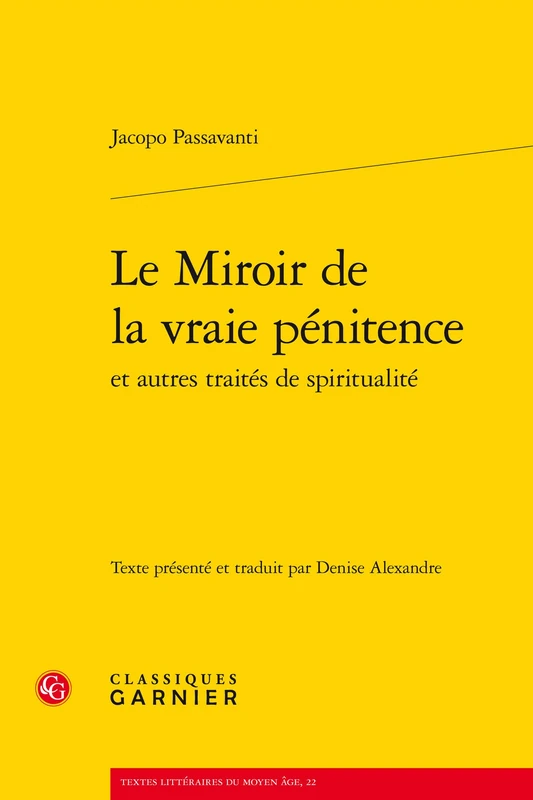 Jacopo Passavanti

Le Miroir de la vraie pénitence
et autres traités de spiritualité

Texte présenté et traduit par Denise Alexandre

CG
CLASSIQUES GARNIER

TEXTES LITTÉRAIRES DU MOYEN ÂGE, 22